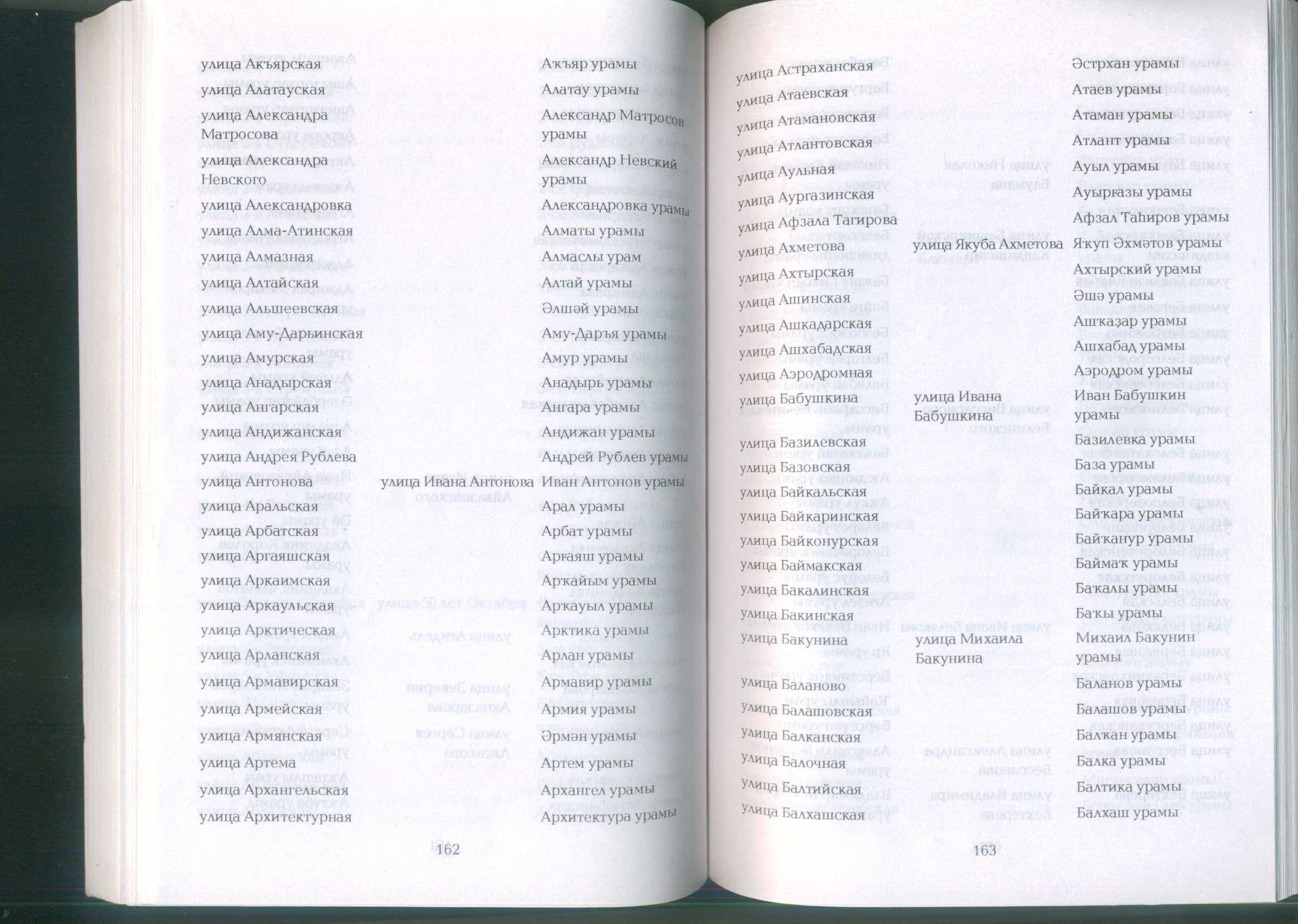 | | | |
|---|---|---|
| улица Акъярская | | Аҡъяр урамы |
| улица Алатауская | | Алатау урамы |
| улица Александра Матросова | | Александр Матросов урамы |
| улица Александра Невского | | Александр Невский урамы |
| улица Александровка | | Александровка урамы |
| улица Алма-Атинская | | Алматы урамы |
| улица Алмазная | | Алмаслы урам |
| улица Алтайская | | Алтай урамы |
| улица Альшеевская | | Әлшәй урамы |
| улица Аму-Дарьинская | | Аму-Даръя урамы |
| улица Амурская | | Амур урамы |
| улица Анадырская | | Анадырь урамы |
| улица Ангарская | | Ангара урамы |
| улица Андижанская | | Андижан урамы |
| улица Андрея Рублева | | Андрей Рублев урамы |
| улица Антонова | улица Ивана Антонова | Иван Антонов урамы |
| улица Аральская | | Арал урамы |
| улица Арбатская | | Арбат урамы |
| улица Аргаяшская | | Арғаяш урамы |
| улица Аркаимская | | Арҡайым урамы |
| улица Аркаульская | | Арҡауыл урамы |
| улица Арктическая | | Арктика урамы |
| улица Арланская | | Арлан урамы |
| улица Армавирская | | Армавир урамы |
| улица Армейская | | Армия урамы |
| улица Армянская | | Әрмән урамы |
| улица Артема | | Артем урамы |
| улица Архангельская | | Архангел урамы |
| улица Архитектурная | | Архитектура урамы |

162

| | | |
|---|---|---|
| улица Астраханская | | Әстрхан урамы |
| улица Атаевская | | Атаев урамы |
| улица Атамановская | | Атаман урамы |
| улица Атлантовская | | Атлант урамы |
| улица Аульная | | Ауыл урамы |
| улица Аургазинская | | Ауырғазы урамы |
| улица Афзала Тагирова | | Афзал Таһиров урамы |
| улица Ахметова | улица Якуба Ахметова | Яҡуп Әхмәтов урамы |
| улица Ахтырская | | Ахтырский урамы |
| улица Ашинская | | Әшә урамы |
| улица Ашкадарская | | Ашҡаҙар урамы |
| улица Ашхабадская | | Ашхабад урамы |
| улица Аэродромная | | Аэродром урамы |
| улица Бабушкина | улица Ивана Бабушкина | Иван Бабушкин урамы |
| улица Базилевская | | Базилевка урамы |
| улица Базовская | | База урамы |
| улица Байкальская | | Байкал урамы |
| улица Байкаринская | | Байҡара урамы |
| улица Байконурская | | Байҡанур урамы |
| улица Баймакская | | Баймаҡ урамы |
| улица Бакалинская | | Баҡалы урамы |
| улица Бакинская | | Баҡы урамы |
| улица Бакунина | улица Михаила Бакунина | Михаил Бакунин урамы |
| улица Баланово | | Баланов урамы |
| улица Балашовская | | Балашов урамы |
| улица Балканская | | Балҡан урамы |
| улица Балочная | | Балка урамы |
| улица Балтийская | | Балтика урамы |
| улица Балхашская | | Балхаш урамы |

163